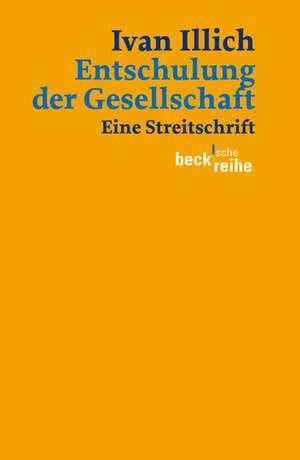 Ivan Illich
Entschulung der Gesellschaft
Eine Streitschrift

beck'sche reihe